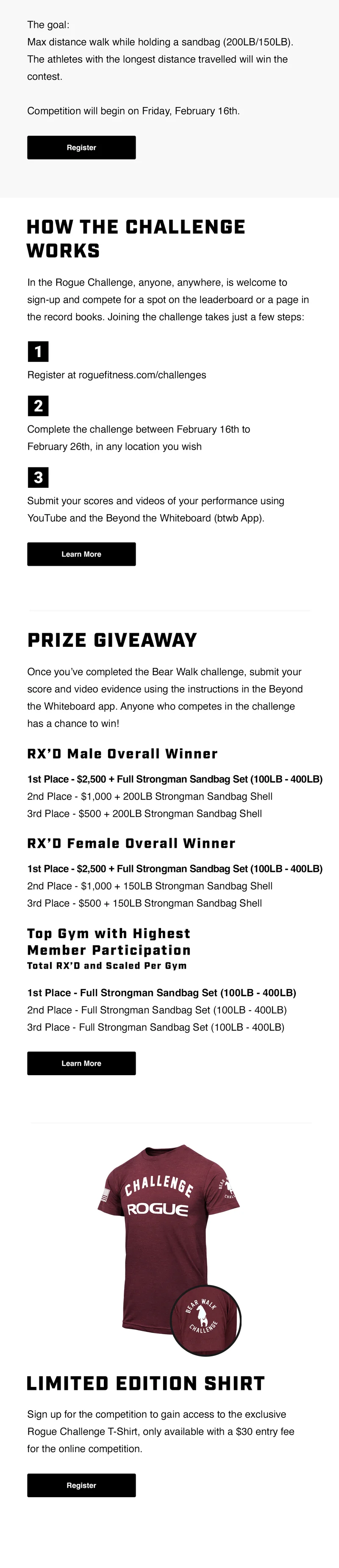 The goal:
Max distance walk while holding a sandbag (200LB/150LB). The athletes with the longest distance travelled will win the contest.

Competition will begin on Friday, February 16th.

Register

HOW THE CHALLENGE WORKS

In the Rogue Challenge, anyone, anywhere, is welcome to sign-up and compete for a spot on the leaderboard or a page in the record books. Joining the challenge takes just a few steps:

1

Register at roguefitness.com/challenges

2

Complete the challenge between February 16th to February 26th, in any location you wish

3

Submit your scores and videos of your performance using YouTube and the Beyond the Whiteboard (btwb App).

Learn More

PRIZE GIVEAWAY

Once you've completed the Bear Walk challenge, submit your score and video evidence using the instructions in the Beyond the Whiteboard app. Anyone who competes in the challenge has a chance to win!

RX'D Male Overall Winner

1st Place - $2,500 + Full Strongman Sandbag Set (100LB - 400LB)
2nd Place - $1,000 + 200LB Strongman Sandbag Shell
3rd Place - $500 + 200LB Strongman Sandbag Shell

RX'D Female Overall Winner

1st Place - $2,500 + Full Strongman Sandbag Set (100LB - 400LB)
2nd Place - $1,000 + 150LB Strongman Sandbag Shell
3rd Place - $500 + 150LB Strongman Sandbag Shell

Top Gym with Highest Member Participation
Total RX'D and Scaled Per Gym

1st Place - Full Strongman Sandbag Set (100LB - 400LB)
2nd Place - Full Strongman Sandbag Set (100LB - 400LB)
3rd Place - Full Strongman Sandbag Set (100LB - 400LB)

Learn More

CHALLENGE
ROGUE
BEAR WALK CHALLENGE

LIMITED EDITION SHIRT

Sign up for the competition to gain access to the exclusive Rogue Challenge T-Shirt, only available with a $30 entry fee for the online competition.

Register